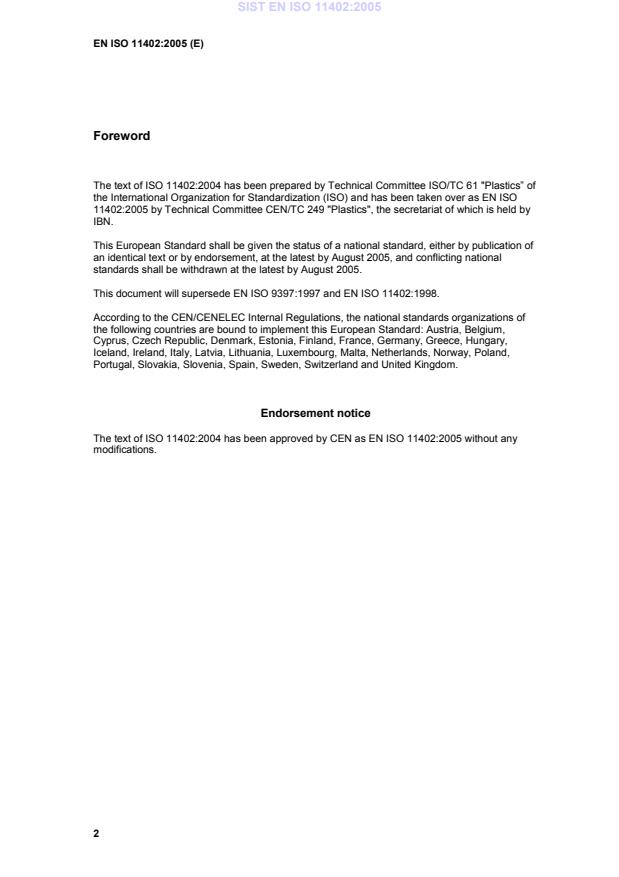 SIST EN ISO 11402:2005

EN ISO 11402:2005 (E)

Foreword

The text of ISO 11402:2004 has been prepared by Technical Committee ISO/TC 61 "Plastics" of the International Organization for Standardization (ISO) and has been taken over as EN ISO 11402:2005 by Technical Committee CEN/TC 249 "Plastics", the secretariat of which is held by IBN.

This European Standard shall be given the status of a national standard, either by publication of an identical text or by endorsement, at the latest by August 2005, and conflicting national standards shall be withdrawn at the latest by August 2005.

This document will supersede EN ISO 9397:1997 and EN ISO 11402:1998.

According to the CEN/CENELEC Internal Regulations, the national standards organizations of the following countries are bound to implement this European Standard: Austria, Belgium, Cyprus, Czech Republic, Denmark, Estonia, Finland, France, Germany, Greece, Hungary, Iceland, Ireland, Italy, Latvia, Lithuania, Luxembourg, Malta, Netherlands, Norway, Poland, Portugal, Slovakia, Slovenia, Spain, Sweden, Switzerland and United Kingdom.

Endorsement notice

The text of ISO 11402:2004 has been approved by CEN as EN ISO 11402:2005 without any modifications.

2